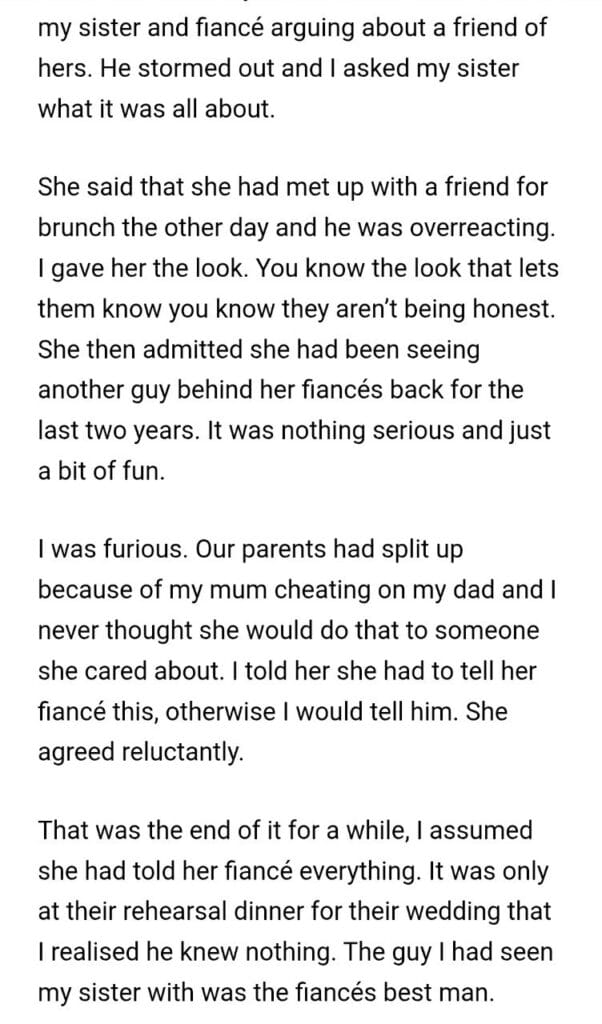 my sister and fiancé arguing about a friend of hers. He stormed out and I asked my sister what it was all about.

She said that she had met up with a friend for brunch the other day and he was overreacting. I gave her the look. You know the look that lets them know you know they aren't being honest. She then admitted she had been seeing another guy behind her fiancés back for the last two years. It was nothing serious and just a bit of fun.

I was furious. Our parents had split up because of my mum cheating on my dad and I never thought she would do that to someone she cared about. I told her she had to tell her fiancé this, otherwise I would tell him. She agreed reluctantly.

That was the end of it for a while, I assumed she had told her fiancé everything. It was only at their rehearsal dinner for their wedding that I realised he knew nothing. The guy I had seen my sister with was the fiancés best man.